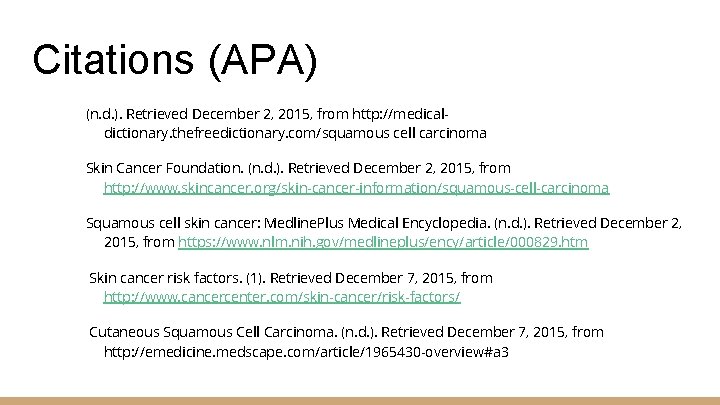 Citations (APA)

(n.d.). Retrieved December 2, 2015, from http://medical-dictionary.thefreedictionary.com/squamous cell carcinoma

Skin Cancer Foundation. (n.d.). Retrieved December 2, 2015, from http://www.skincancer.org/skin-cancer-information/squamous-cell-carcinoma

Squamous cell skin cancer: MedlinePlus Medical Encyclopedia. (n.d.). Retrieved December 2, 2015, from https://www.nlm.nih.gov/medlineplus/ency/article/000829.htm

Skin cancer risk factors. (1). Retrieved December 7, 2015, from http://www.cancercenter.com/skin-cancer/risk-factors/

Cutaneous Squamous Cell Carcinoma. (n.d.). Retrieved December 7, 2015, from http://emedicine.medscape.com/article/1965430-overview#a3